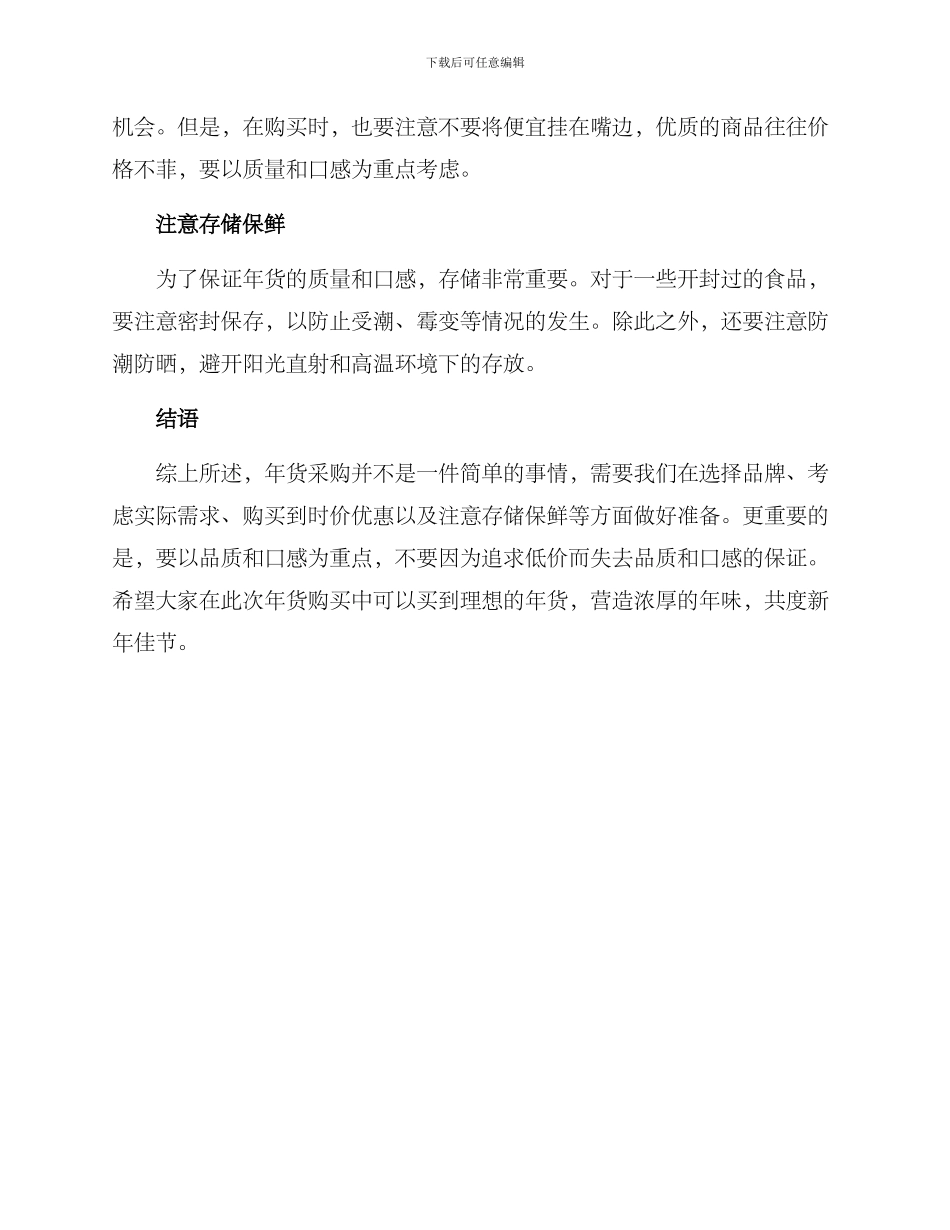 下载后可任意编辑

机会。但是，在购买时，也要注意不要将便宜挂在嘴边，优质的商品往往价格不菲，要以质量和口感为重点考虑。

注意存储保鲜

为了保证年货的质量和口感，存储非常重要。对于一些开封过的食品，要注意密封保存，以防止受潮、霉变等情况的发生。除此之外，还要注意防潮防晒，避开阳光直射和高温环境下的存放。

结语

综上所述，年货采购并不是一件简单的事情，需要我们在选择品牌、考虑实际需求、购买到时价优惠以及注意存储保鲜等方面做好准备。更重要的是，要以品质和口感为重点，不要因为追求低价而失去品质和口感的保证。希望大家在此次年货购买中可以买到理想的年货，营造浓厚的年味，共度新年佳节。